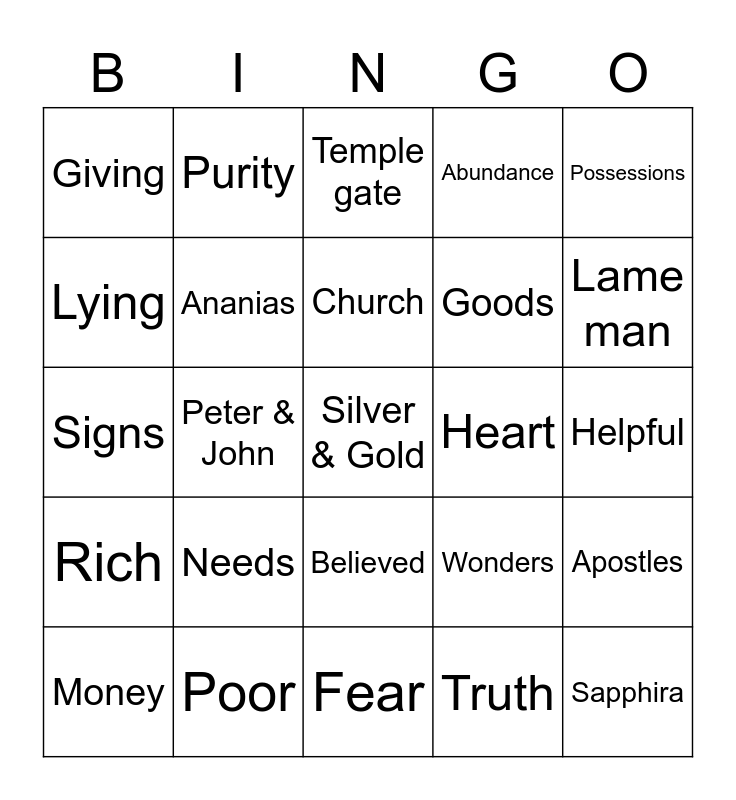 | B | I | N | G | O |
|---|---|---|---|---|
| Giving | Purity | Temple gate | Abundance | Possessions |
| Lying | Ananias | Church | Goods | Lame man |
| Signs | Peter & John | Silver & Gold | Heart | Helpful |
| Rich | Needs | Believed | Wonders | Apostles |
| Money | Poor | Fear | Truth | Sapphira |